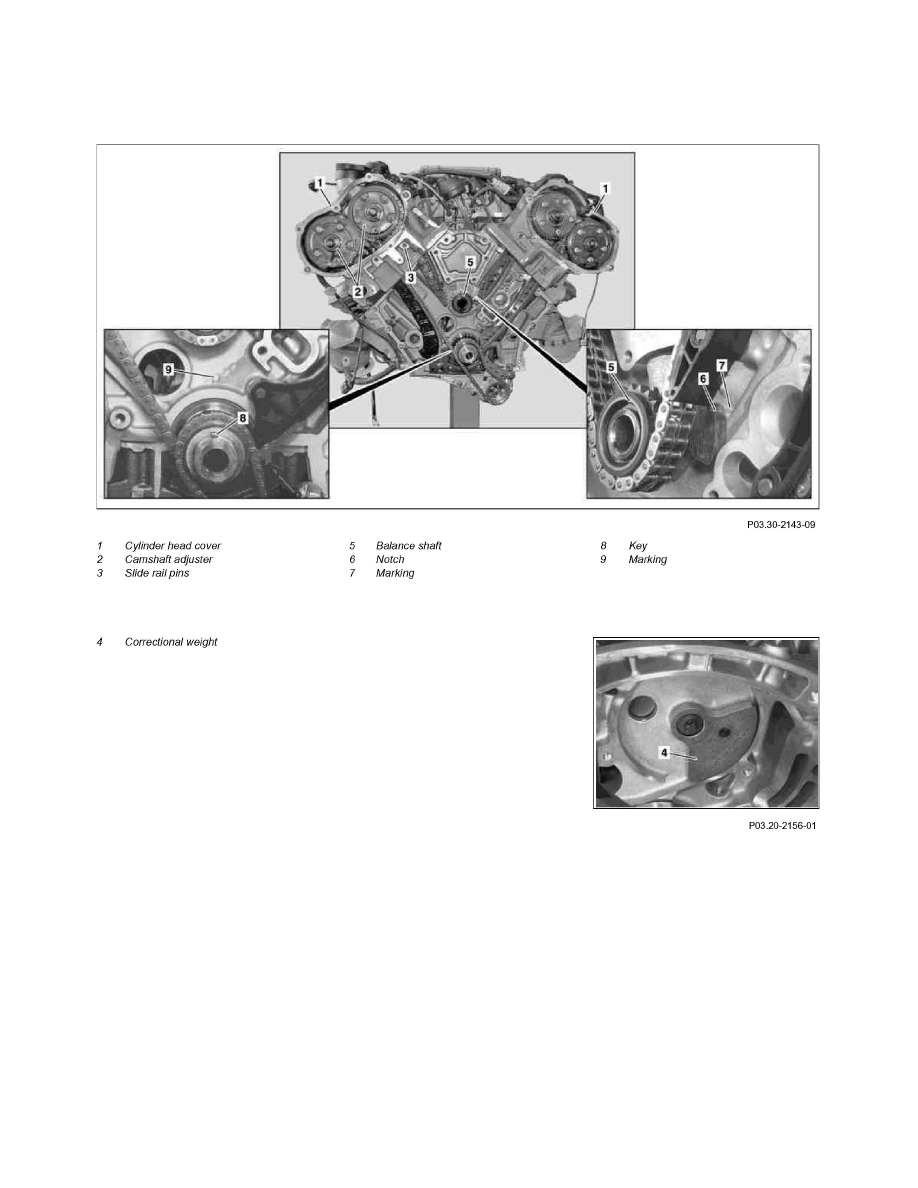 1
1
2
3
5
9
8
5
6
7

P03.30-2143-09

1 Cylinder head cover
2 Camshaft adjuster
3 Slide rail pins

5 Balance shaft
6 Notch
7 Marking

8 Key
9 Marking

4 Correctional weight

4

P03.20-2156-01